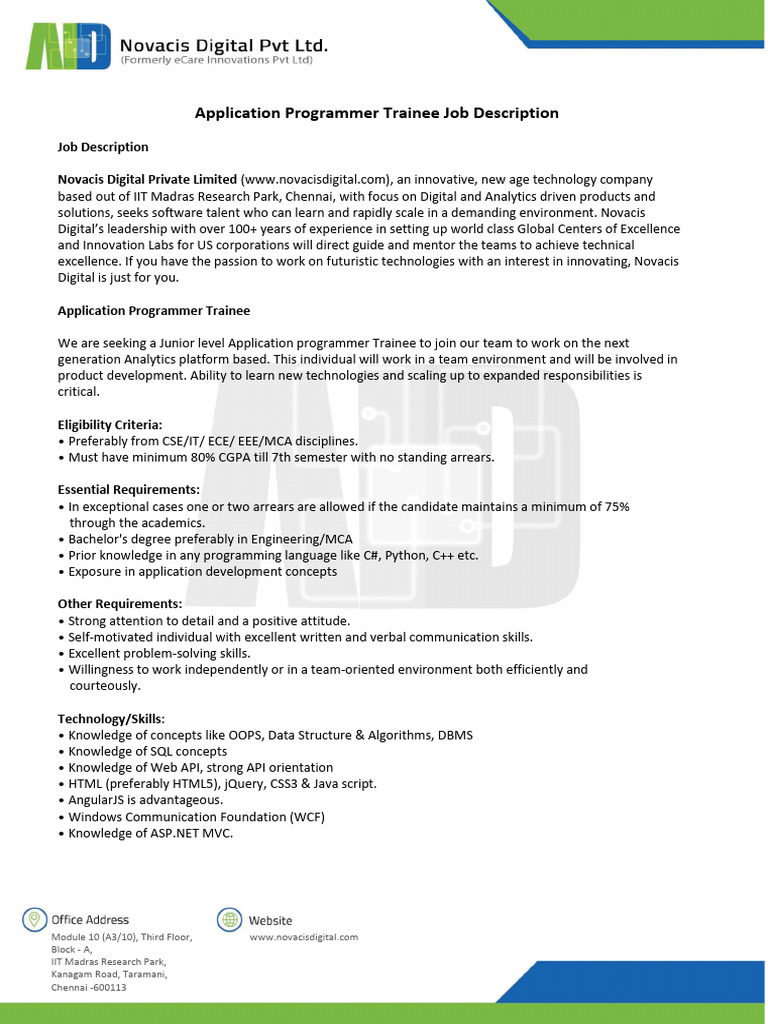 Novacis Digital Pvt Ltd.
(Formerly eCare Innovations Pvt Ltd)

Application Programmer Trainee Job Description

Job Description

Novacis Digital Private Limited (www.novacisdigital.com), an innovative, new age technology company based out of IIT Madras Research Park, Chennai, with focus on Digital and Analytics driven products and solutions, seeks software talent who can learn and rapidly scale in a demanding environment. Novacis Digital's leadership with over 100+ years of experience in setting up world class Global Centers of Excellence and Innovation Labs for US corporations will direct guide and mentor the teams to achieve technical excellence. If you have the passion to work on futuristic technologies with an interest in innovating, Novacis Digital is just for you.

Application Programmer Trainee

We are seeking a Junior level Application programmer Trainee to join our team to work on the next generation Analytics platform based. This individual will work in a team environment and will be involved in product development. Ability to learn new technologies and scaling up to expanded responsibilities is critical.

Eligibility Criteria:
• Preferably from CSE/IT/ ECE/ EEE/MCA disciplines.
• Must have minimum 80% CGPA till 7th semester with no standing arrears.

Essential Requirements:
• In exceptional cases one or two arrears are allowed if the candidate maintains a minimum of 75% through the academics.
• Bachelor's degree preferably in Engineering/MCA
• Prior knowledge in any programming language like C#, Python, C++ etc.
• Exposure in application development concepts

Other Requirements:
• Strong attention to detail and a positive attitude.
• Self-motivated individual with excellent written and verbal communication skills.
• Excellent problem-solving skills.
• Willingness to work independently or in a team-oriented environment both efficiently and courteously.

Technology/Skills:
• Knowledge of concepts like OOPS, Data Structure & Algorithms, DBMS
• Knowledge of SQL concepts
• Knowledge of Web API, strong API orientation
• HTML (preferably HTML5), jQuery, CSS3 & Java script.
• AngularJS is advantageous.
• Windows Communication Foundation (WCF)
• Knowledge of ASP.NET MVC.

Office Address
Module 10 (A3/10), Third Floor,
Block - A,
IIT Madras Research Park,
Kanagam Road, Taramani,
Chennai -600113

Website
www.novacisdigital.com